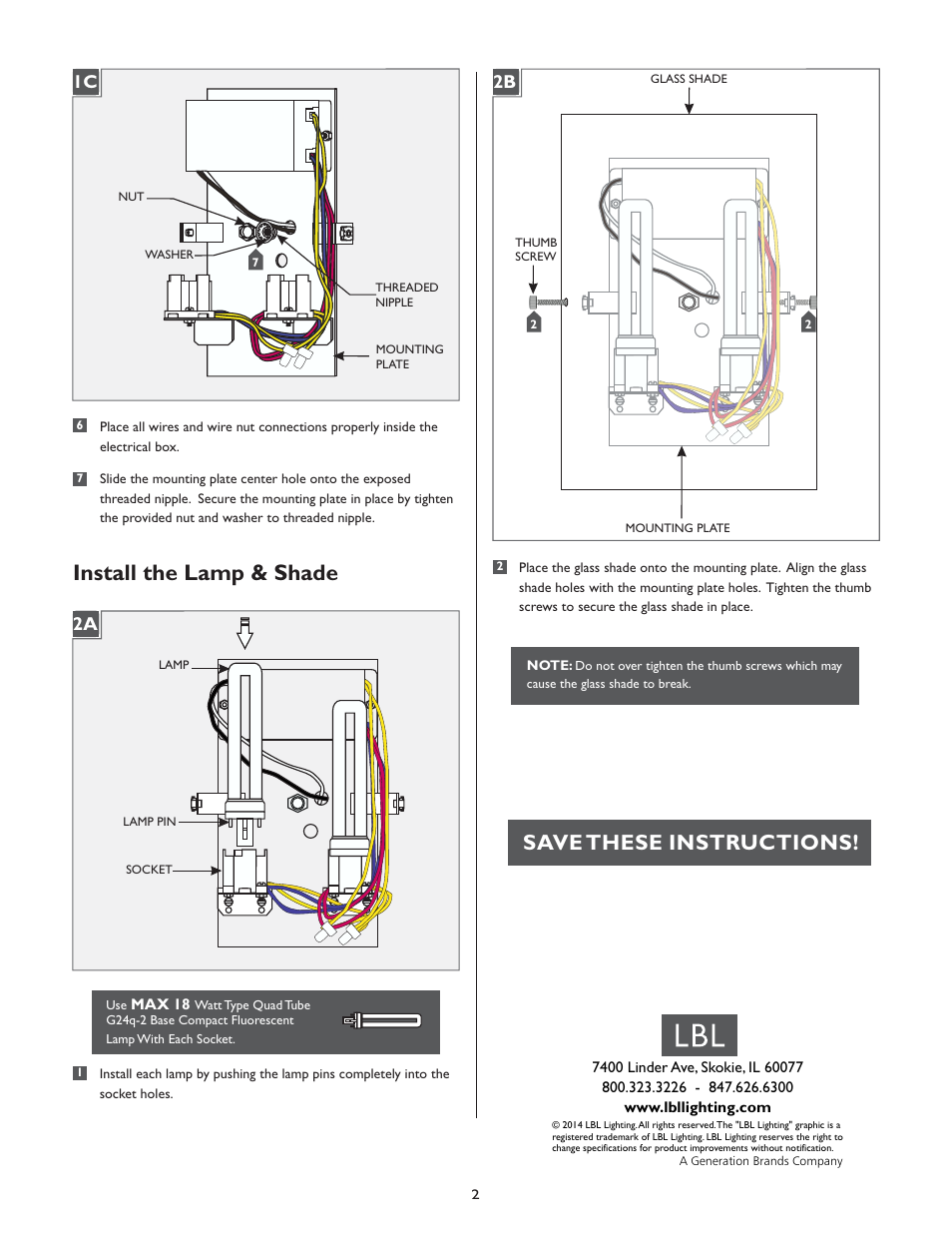 1C

NUT

WASHER

7

THREADED NIPPLE

MOUNTING PLATE

6 Place all wires and wire nut connections properly inside the electrical box.

7 Slide the mounting plate center hole onto the exposed threaded nipple. Secure the mounting plate in place by tighten the provided nut and washer to threaded nipple.

Install the Lamp & Shade

2A

LAMP

LAMP PIN

SOCKET

Use MAX 18 Watt Type Quad Tube G24q-2 Base Compact Fluorescent Lamp With Each Socket.

1 Install each lamp by pushing the lamp pins completely into the socket holes.

2B

GLASS SHADE

THUMB SCREW

2

2

MOUNTING PLATE

2 Place the glass shade onto the mounting plate. Align the glass shade holes with the mounting plate holes. Tighten the thumb screws to secure the glass shade in place.

NOTE: Do not over tighten the thumb screws which may cause the glass shade to break.

SAVE THESE INSTRUCTIONS!

LBL

7400 Linder Ave, Skokie, IL 60077
800.323.3226 - 847.626.6300
www.lbllighting.com

© 2014 LBL Lighting. All rights reserved. The "LBL Lighting" graphic is a registered trademark of LBL Lighting. LBL Lighting reserves the right to change specifications for product improvements without notification.
A Generation Brands Company

2